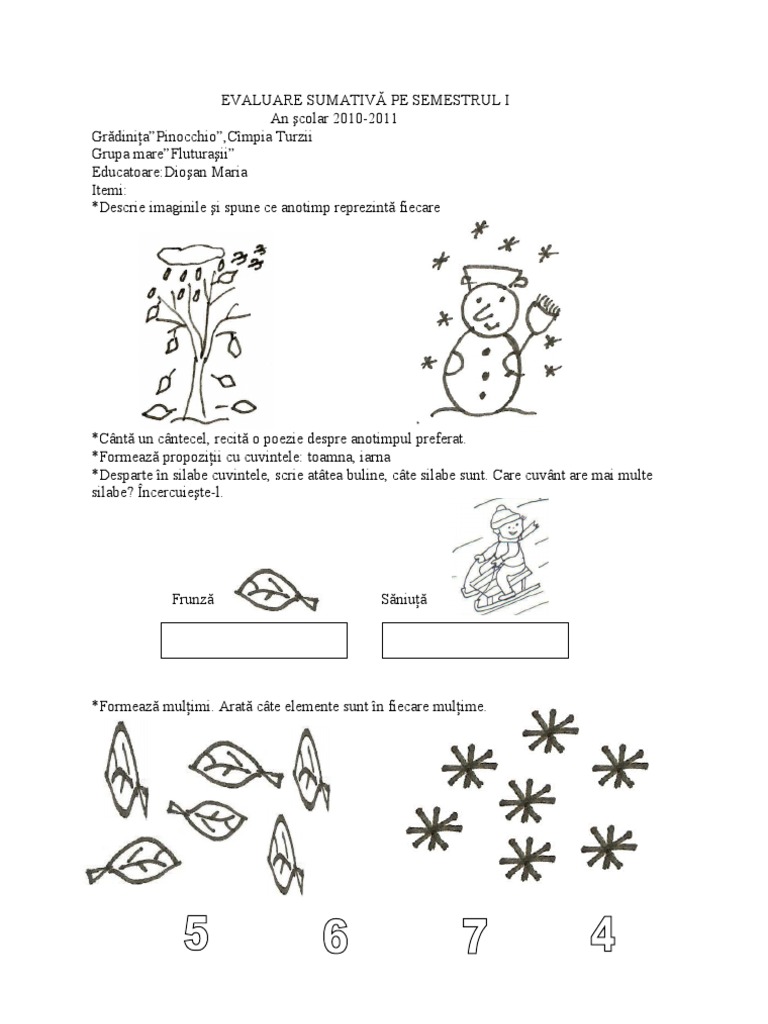 EVALUARE SUMATIVĂ PE SEMESTRUL I
An şcolar 2010-2011
Grădiniţa"Pinocchio",Cîmpia Turzii
Grupa mare"Fluturaşii"
Educatoare:Dioşan Maria
Itemi:
*Descrie imaginile şi spune ce anotimp reprezintă fiecare

*Cântă un cântecel, recită o poezie despre anotimpul preferat.
*Formează propoziţii cu cuvintele: toamna, iarna
*Desparte în silabe cuvintele, scrie atâtea buline, câte silabe sunt. Care cuvânt are mai multe silabe? Încercuieşte-l.

Frunză

Săniuţă

*Formează mulţimi. Arată câte elemente sunt în fiecare mulţime.

5 6 7 4